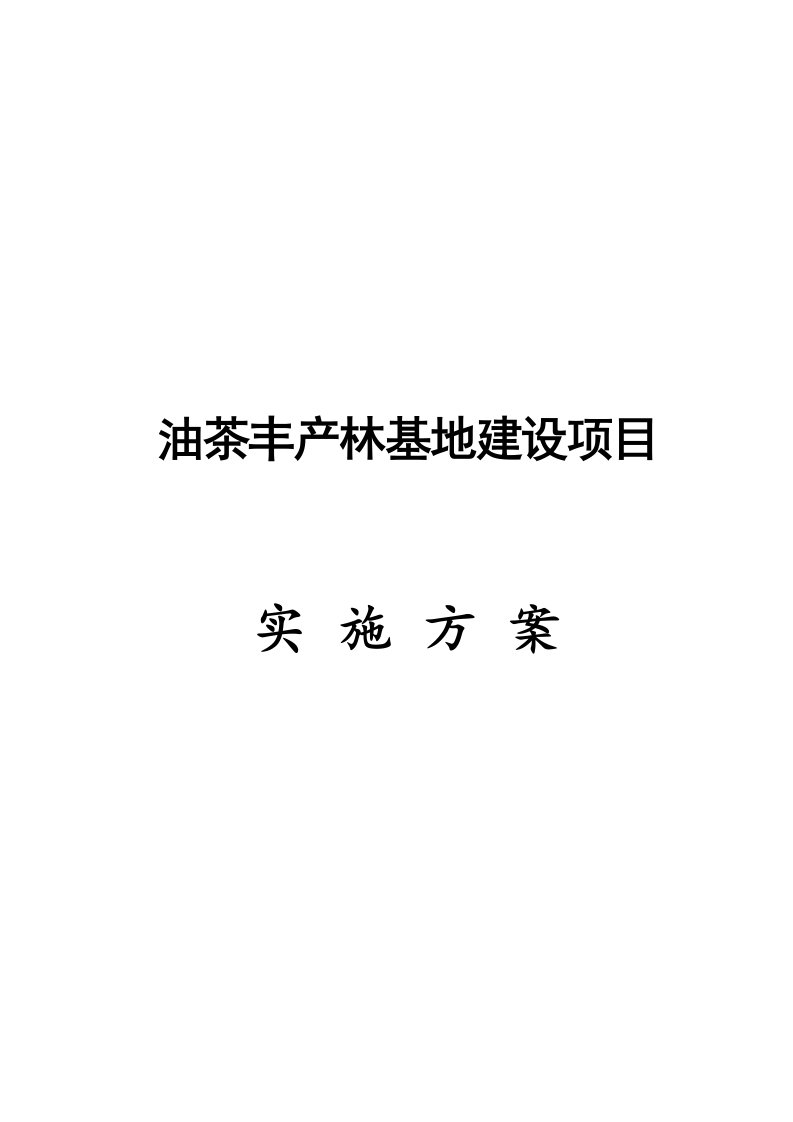 油茶丰产林基地建设项目

实 施 方 案